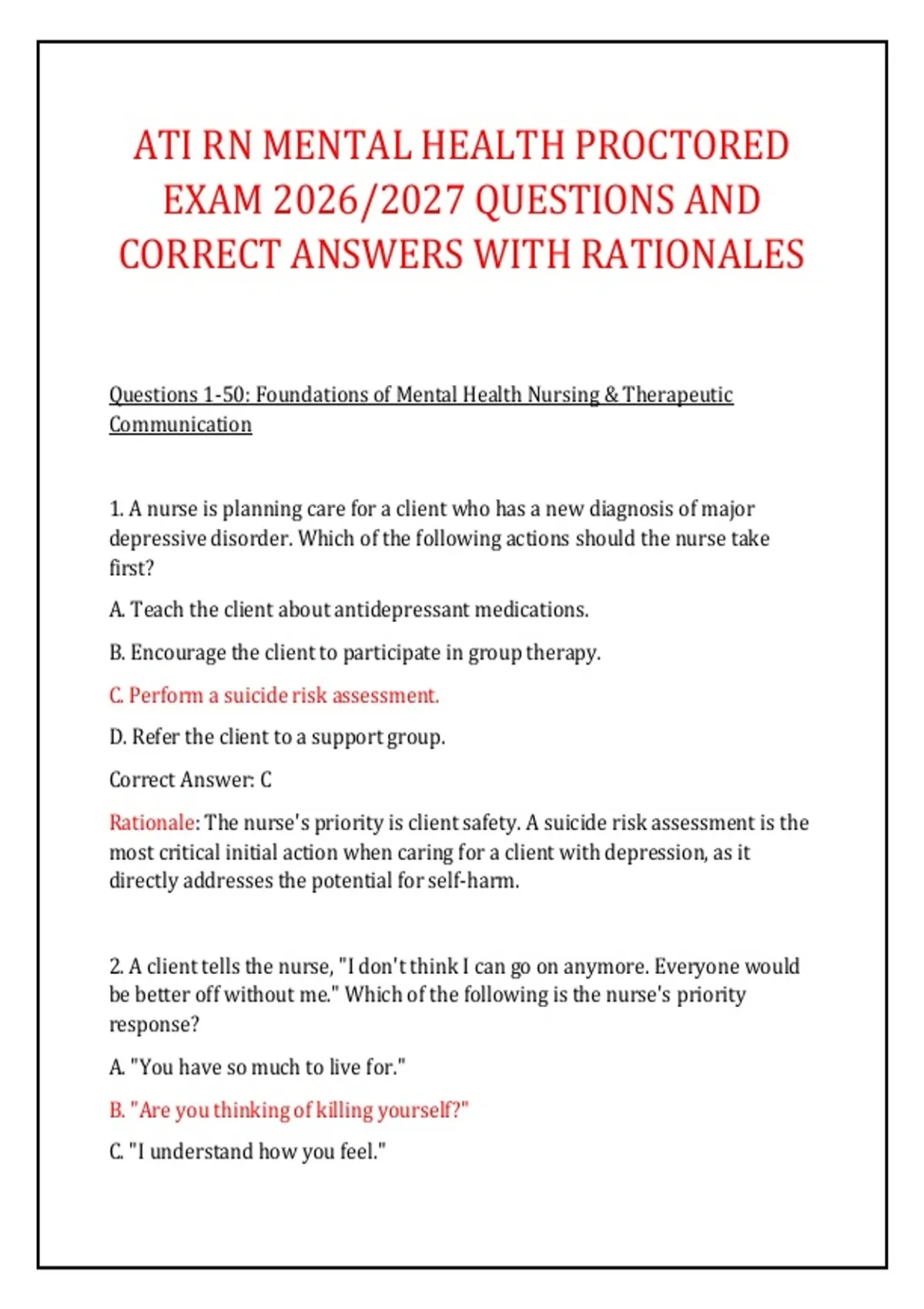 ATI RN MENTAL HEALTH PROCTORED EXAM 2026/2027 QUESTIONS AND CORRECT ANSWERS WITH RATIONALES

Questions 1-50: Foundations of Mental Health Nursing & Therapeutic Communication

1. A nurse is planning care for a client who has a new diagnosis of major depressive disorder. Which of the following actions should the nurse take first?

A. Teach the client about antidepressant medications.

B. Encourage the client to participate in group therapy.

C. Perform a suicide risk assessment.

D. Refer the client to a support group.

Correct Answer: C

Rationale: The nurse's priority is client safety. A suicide risk assessment is the most critical initial action when caring for a client with depression, as it directly addresses the potential for self-harm.

2. A client tells the nurse, "I don't think I can go on anymore. Everyone would be better off without me." Which of the following is the nurse's priority response?

A. "You have so much to live for."

B. "Are you thinking of killing yourself?"

C. "I understand how you feel."